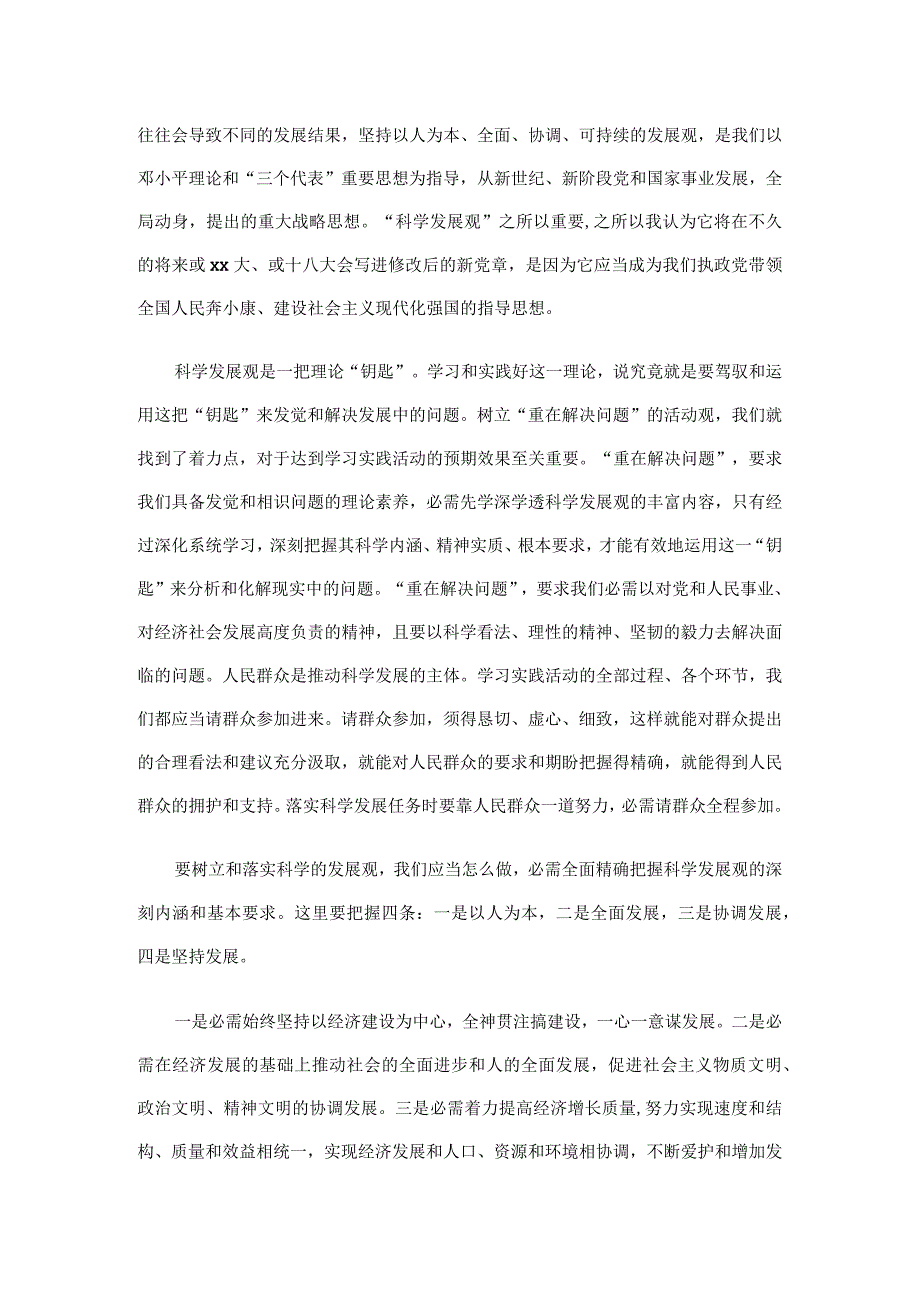 往往会导致不同的发展结果，坚持以人为本、全面、协调、可持续的发展观，是我们以邓小平理论和“三个代表”重要思想为指导，从新世纪、新阶段党和国家事业发展，全局动身，提出的重大战略思想。“科学发展观”之所以重要，之所以我认为它将在不久的将来或xx大、或十八大会写进修改后的新党章，是因为它应当成为我们执政党带领全国人民奔小康、建设社会主义现代化强国的指导思想。

科学发展观是一把理论“钥匙”。学习和实践好这一理论，说究竟就是要驾驭和运用这把“钥匙”来发觉和解决发展中的问题。树立“重在解决问题”的活动观，我们就找到了着力点，对于达到学习实践活动的预期效果至关重要。“重在解决问题”，要求我们具备发觉和相识问题的理论素养，必需先学深学透科学发展观的丰富内容，只有经过深化系统学习，深刻把握其科学内涵、精神实质、根本要求，才能有效地运用这一“钥匙”来分析和化解现实中的问题。“重在解决问题”，要求我们必需以对党和人民事业、对经济社会发展高度负责的精神，且要以科学看法、理性的精神、坚韧的毅力去解决面临的问题。人民群众是推动科学发展的主体。学习实践活动的全部过程、各个环节，我们都应当请群众参加进来。请群众参加，须得恳切、虚心、细致，这样就能对群众提出的合理看法和建议充分汲取，就能对人民群众的要求和期盼把握得精确，就能得到人民群众的拥护和支持。落实科学发展任务时要靠人民群众一道努力，必需请群众全程参加。

要树立和落实科学的发展观，我们应当怎么做，必需全面精确把握科学发展观的深刻内涵和基本要求。这里要把握四条：一是以人为本，二是全面发展，三是协调发展，四是坚持发展。

一是必需始终坚持以经济建设为中心，全神贯注搞建设，一心一意谋发展。二是必需在经济发展的基础上推动社会的全面进步和人的全面发展，促进社会主义物质文明、政治文明、精神文明的协调发展。三是必需着力提高经济增长质量，努力实现速度和结构、质量和效益相统一，实现经济发展和人口、资源和环境相协调，不断爱护和增加发